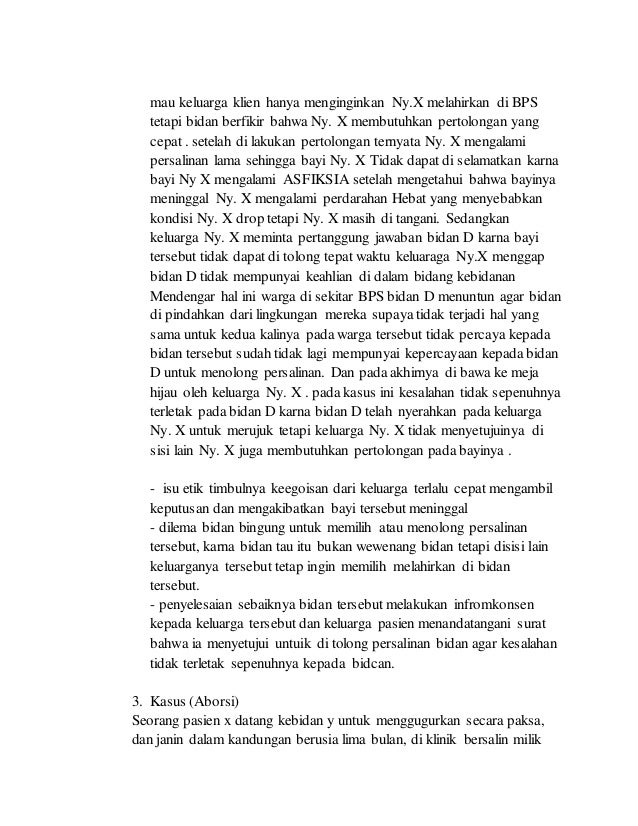 mau keluarga klien hanya menginginkan Ny.X melahirkan di BPS tetapi bidan berfikir bahwa Ny. X membutuhkan pertolongan yang cepat . setelah di lakukan pertolongan ternyata Ny. X mengalami persalinan lama sehingga bayi Ny. X Tidak dapat di selamatkan karna bayi Ny X mengalami ASFIKSIA setelah mengetahui bahwa bayinya meninggal Ny. X mengalami perdarahan Hebat yang menyebabkan kondisi Ny. X drop tetapi Ny. X masih di tangani. Sedangkan keluarga Ny. X meminta pertanggung jawaban bidan D karna bayi tersebut tidak dapat di tolong tepat waktu keluaraga Ny.X menggap bidan D tidak mempunyai keahlian di dalam bidang kebidanan Mendengar hal ini warga di sekitar BPS bidan D menuntun agar bidan di pindahkan dari lingkungan mereka supaya tidak terjadi hal yang sama untuk kedua kalinya pada warga tersebut tidak percaya kepada bidan tersebut sudah tidak lagi mempunyai kepercayaan kepada bidan D untuk menolong persalinan. Dan pada akhirnya di bawa ke meja hijau oleh keluarga Ny. X . pada kasus ini kesalahan tidak sepenuhnya terletak pada bidan D karna bidan D telah nyerahkan pada keluarga Ny. X untuk merujuk tetapi keluarga Ny. X tidak menyetujuinya di sisi lain Ny. X juga membutuhkan pertolongan pada bayinya .

- isu etik timbulnya keegoisan dari keluarga terlalu cepat mengambil keputusan dan mengakibatkan bayi tersebut meninggal
- dilema bidan bingung untuk memilih atau menolong persalinan tersebut, karna bidan tau itu bukan wewenang bidan tetapi disisi lain keluarganya tersebut tetap ingin memilih melahirkan di bidan tersebut.
- penyelesaian sebaiknya bidan tersebut melakukan infromkonsen kepada keluarga tersebut dan keluarga pasien menandatangani surat bahwa ia menyetujui untuik di tolong persalinan bidan agar kesalahan tidak terletak sepenuhnya kepada bidcan.

3. Kasus (Aborsi)
Seorang pasien x datang kebidan y untuk menggugurkan secara paksa, dan janin dalam kandungan berusia lima bulan, di klinik bersalin milik